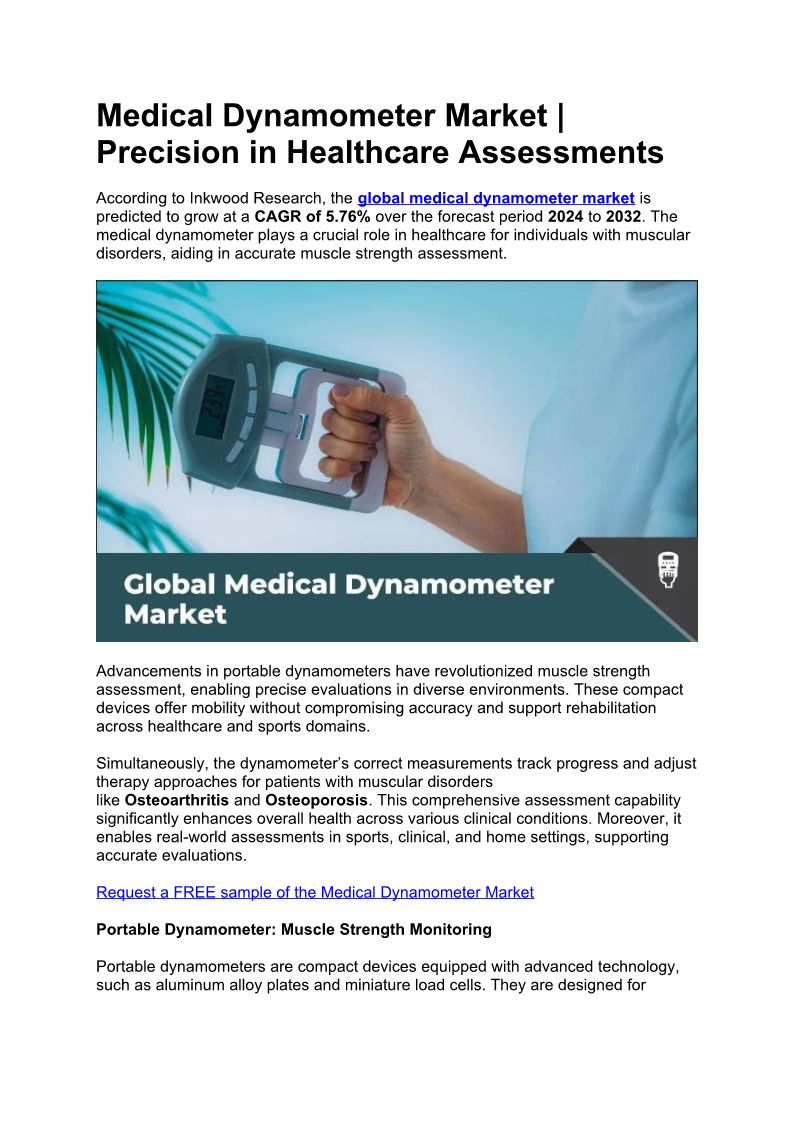 Medical Dynamometer Market | Precision in Healthcare Assessments

According to Inkwood Research, the global medical dynamometer market is predicted to grow at a CAGR of 5.76% over the forecast period 2024 to 2032. The medical dynamometer plays a crucial role in healthcare for individuals with muscular disorders, aiding in accurate muscle strength assessment.

Global Medical Dynamometer Market

Advancements in portable dynamometers have revolutionized muscle strength assessment, enabling precise evaluations in diverse environments. These compact devices offer mobility without compromising accuracy and support rehabilitation across healthcare and sports domains.

Simultaneously, the dynamometer's correct measurements track progress and adjust therapy approaches for patients with muscular disorders like Osteoarthritis and Osteoporosis. This comprehensive assessment capability significantly enhances overall health across various clinical conditions. Moreover, it enables real-world assessments in sports, clinical, and home settings, supporting accurate evaluations.

Request a FREE sample of the Medical Dynamometer Market

Portable Dynamometer: Muscle Strength Monitoring

Portable dynamometers are compact devices equipped with advanced technology, such as aluminum alloy plates and miniature load cells. They are designed for